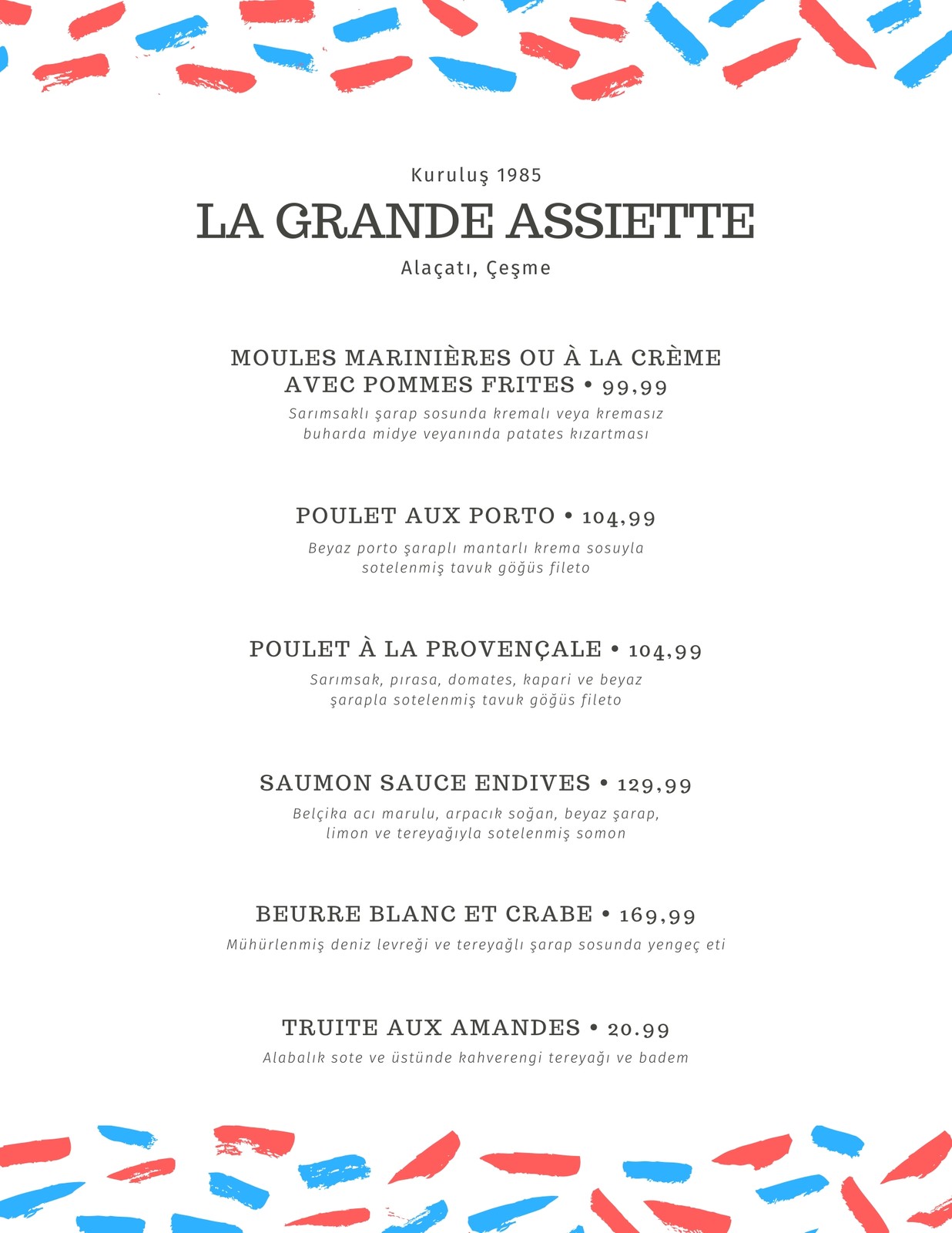 Kuruluş 1985

LA GRANDE ASSIETTE

Alaçatı, Çeşme

MOULES MARINIÈRES OU À LA CRÈME AVEC POMMES FRITES • 99,99

Sarımsaklı şarap sosunda kremalı veya kremasız buharda midye veyanında patates kızartması

POULET AUX PORTO • 104,99

Beyaz porto şaraplı mantarlı krema sosuyla sotelenmiş tavuk göğüs fileto

POULET À LA PROVENÇALE • 104,99

Sarımsak, pırasa, domates, kapari ve beyaz şarapla sotelenmiş tavuk göğüs fileto

SAUMON SAUCE ENDIVES • 129,99

Belçika acı marulu, arpacık soğan, beyaz şarap, limon ve tereyağıyla sotelenmiş somon

BEURRE BLANC ET CRABE • 169,99

Mühürlenmiş deniz levreği ve tereyağlı şarap sosunda yengeç eti

TRUITE AUX AMANDES • 20.99

Alabalık sote ve üstünde kahverengi tereyağı ve badem